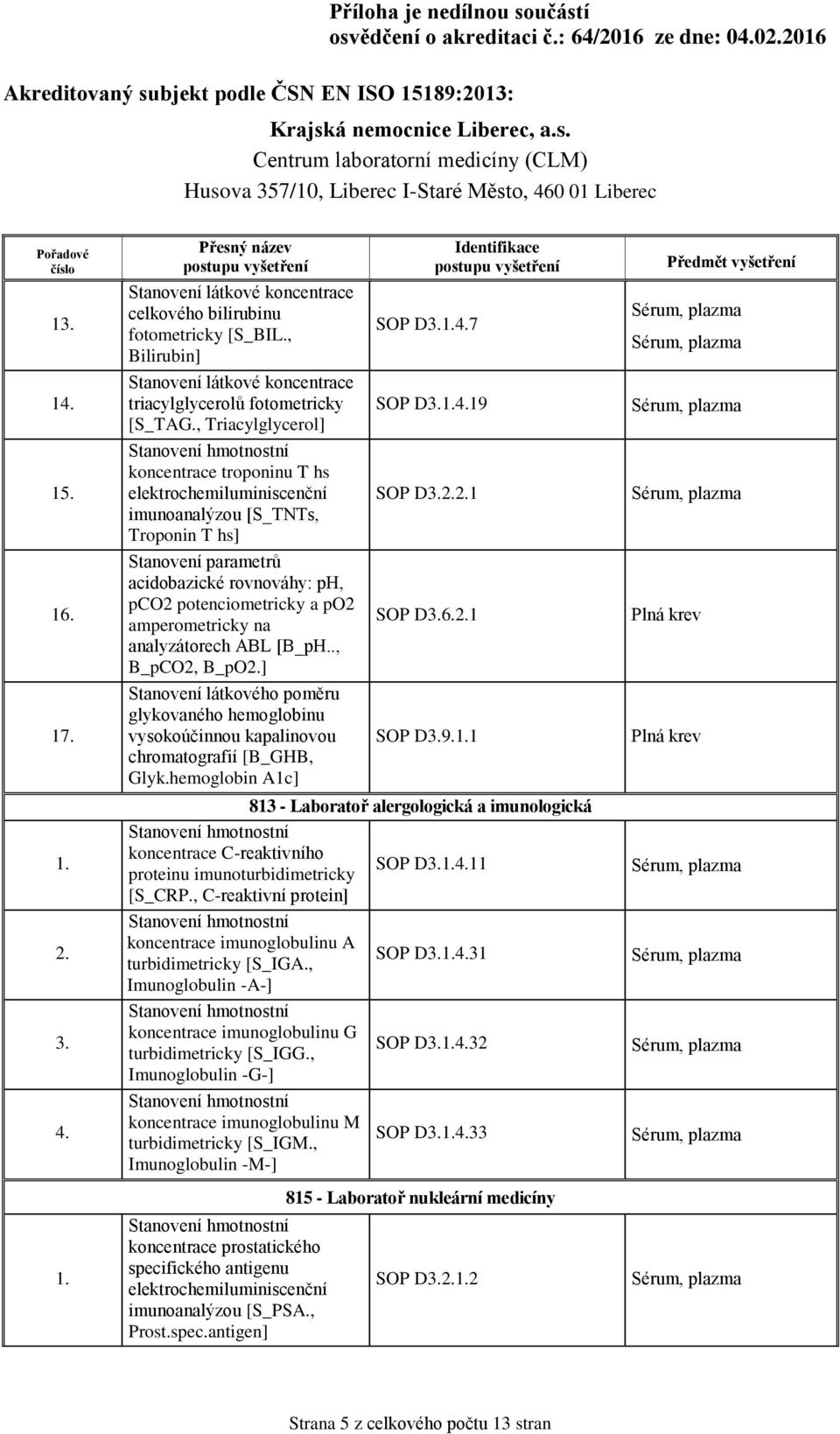 Příloha je nedílnou součástí
osvědčení o akreditaci č.: 64/2016 ze dne: 04.02.2016

Akreditovaný subjekt podle ČSN EN ISO 15189:2013:

Krajská nemocnice Liberec, a.s.
Centrum laboratorní medicíny (CLM)
Husova 357/10, Liberec I-Staré Město, 460 01 Liberec

| Pořadové číslo | Přesný název postupu vyšetření | Identifikace postupu vyšetření | Předmět vyšetření |
|---|---|---|---|
| 13. | Stanovení látkové koncentrace celkového bilirubinu fotometricky [S_BIL., Bilirubin] | SOP D3.1.4.7 | Sérum, plazma Sérum, plazma |
| 14. | Stanovení látkové koncentrace triacylglycerolů fotometricky [S_TAG., Triacylglycerol] | SOP D3.1.4.19 | Sérum, plazma |
| 15. | Stanovení hmotnostní koncentrace troponinu T hs elektrochemiluminiscenční imunoanalýzou [S_TNTs, Troponin T hs] | SOP D3.2.2.1 | Sérum, plazma |
| 16. | Stanovení parametrů acidobazické rovnováhy: pH, pCO2 potenciometricky a pO2 amperometricky na analyzátorech ABL [B_pH.., B_pCO2, B_pO2.] | SOP D3.6.2.1 | Plná krev |
| 17. | Stanovení látkového poměru glykovaného hemoglobinu vysokoúčinnou kapalinovou chromatografií [B_GHB, Glyk.hemoglobin A1c] | SOP D3.9.1.1 | Plná krev |
| | 813 - Laboratoř alergologická a imunologická | | |
| 1. | Stanovení hmotnostní koncentrace C-reaktivního proteinu imunoturbidimetricky [S_CRP., C-reaktivní protein] | SOP D3.1.4.11 | Sérum, plazma |
| 2. | Stanovení hmotnostní koncentrace imunoglobulinu A turbidimetricky [S_IGA., Imunoglobulin -A-] | SOP D3.1.4.31 | Sérum, plazma |
| 3. | Stanovení hmotnostní koncentrace imunoglobulinu G turbidimetricky [S_IGG., Imunoglobulin -G-] | SOP D3.1.4.32 | Sérum, plazma |
| 4. | Stanovení hmotnostní koncentrace imunoglobulinu M turbidimetricky [S_IGM., Imunoglobulin -M-] | SOP D3.1.4.33 | Sérum, plazma |
| | 815 - Laboratoř nukleární medicíny | | |
| 1. | Stanovení hmotnostní koncentrace prostatického specifického antigenu elektrochemiluminiscenční imunoanalýzou [S_PSA., Prost.spec.antigen] | SOP D3.2.1.2 | Sérum, plazma |

Strana 5 z celkového počtu 13 stran